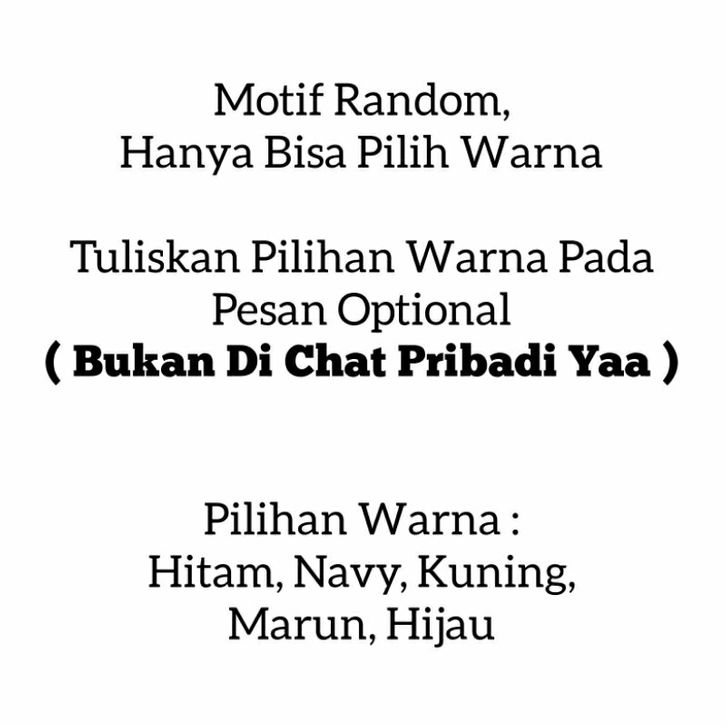 Motif Random,
Hanya Bisa Pilih Warna

Tuliskan Pilihan Warna Pada
Pesan Optional
( Bukan Di Chat Pribadi Yaa )

Pilihan Warna :
Hitam, Navy, Kuning,
Marun, Hijau